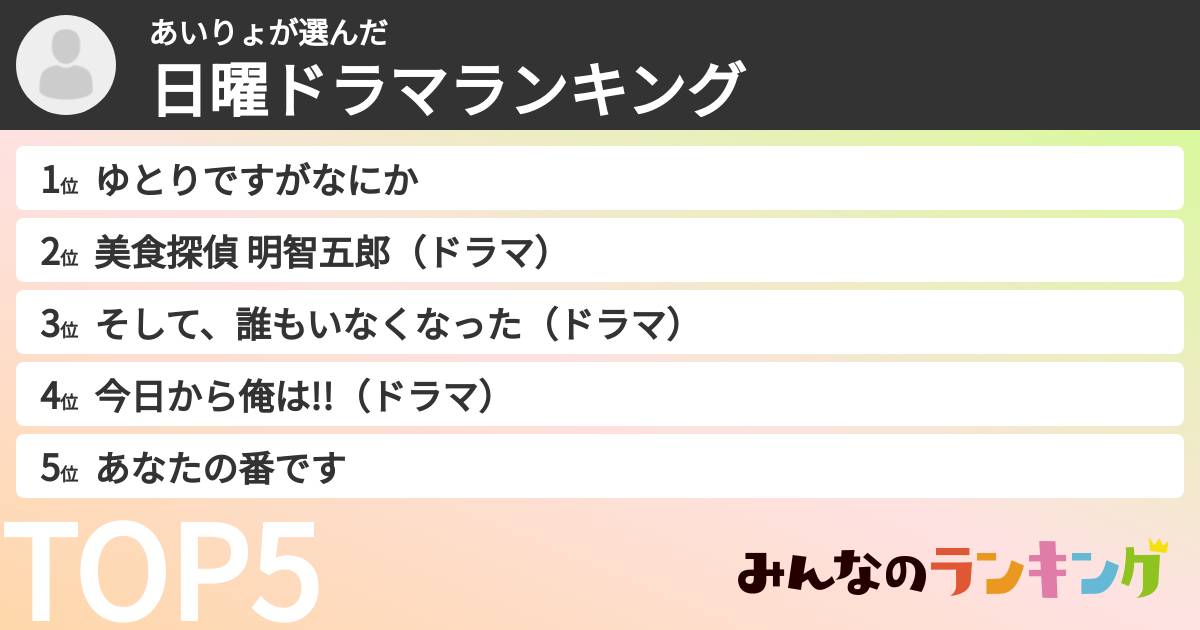 あいりょが選んだ
日曜ドラマランキング

1位 ゆとりですがなにか

2位 美食探偵 明智五郎（ドラマ）

3位 そして、誰もいなくなった（ドラマ）

4位 今日から俺は!!（ドラマ）

5位 あなたの番です

TOP5

みんなのランキング